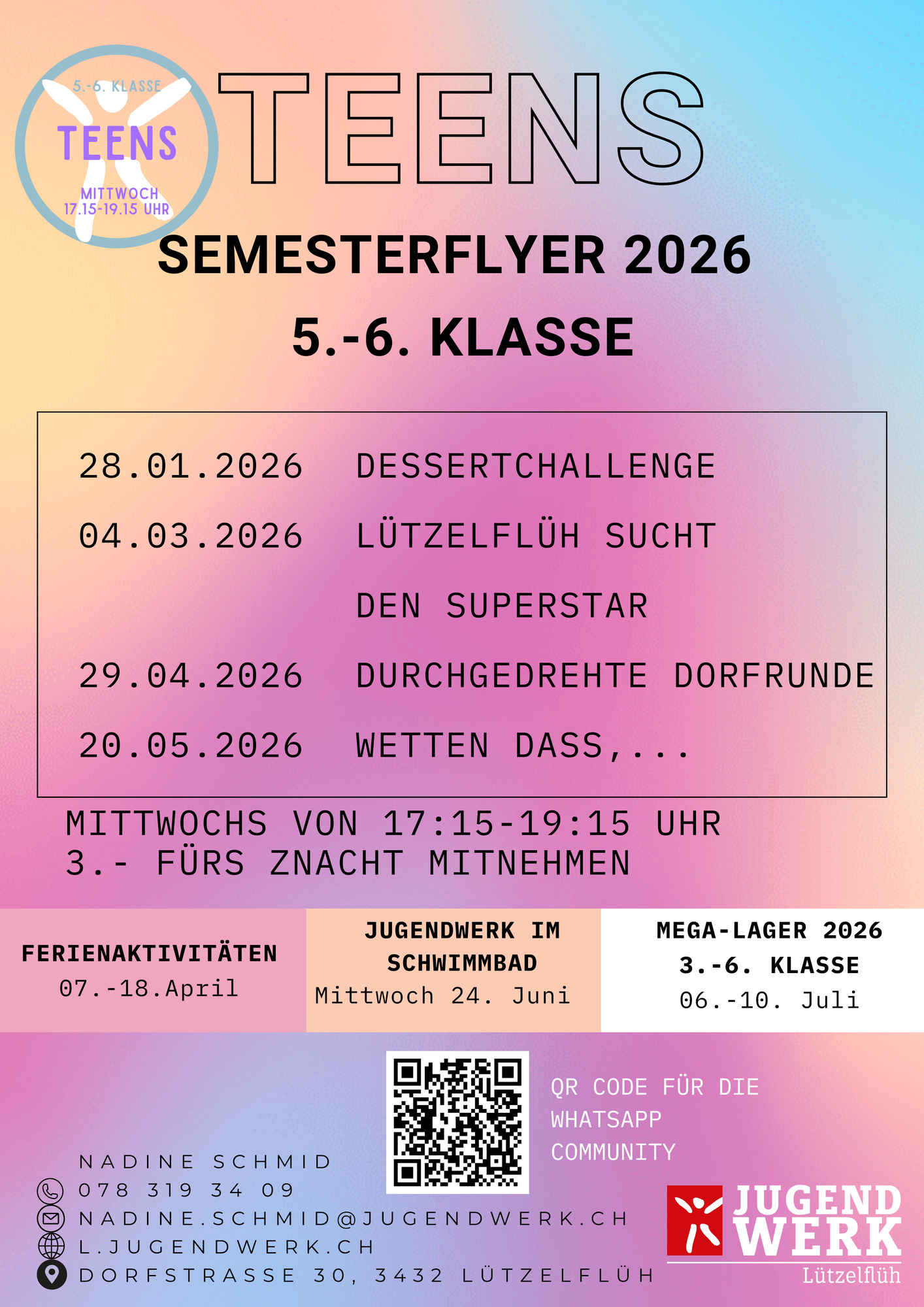 5.-6. KLASSE
TEENS
MITTWOCH
17.15-19.15 UHR

TEENS

SEMESTERFLYER 2026

5.-6. KLASSE

28.01.2026 DESSERTCHALLENGE
04.03.2026 LÜTZELFLÜH SUCHT DEN SUPERSTAR
29.04.2026 DURCHGEDREHTE DORFRUNDE
20.05.2026 WETTEN DASS,...

MITTWOCHS VON 17:15-19:15 UHR
3.- FÜRS ZNACHT MITNEHMEN

FERIENAKTIVITÄTEN
07.-18.April

JUGENDWERK IM SCHWIMMBAD
Mittwoch 24. Juni

MEGA-LAGER 2026
3.-6. KLASSE
06.-10. Juli

QR CODE FÜR DIE WHATSAPP COMMUNITY

NADINE SCHMID
078 319 34 09
NADINE.SCHMID@JUGENDWERK.CH
L.JUGENDWERK.CH
DORFSTRASSE 30, 3432 LÜTZELFLÜH

JUGEND WERK
Lützelflüh